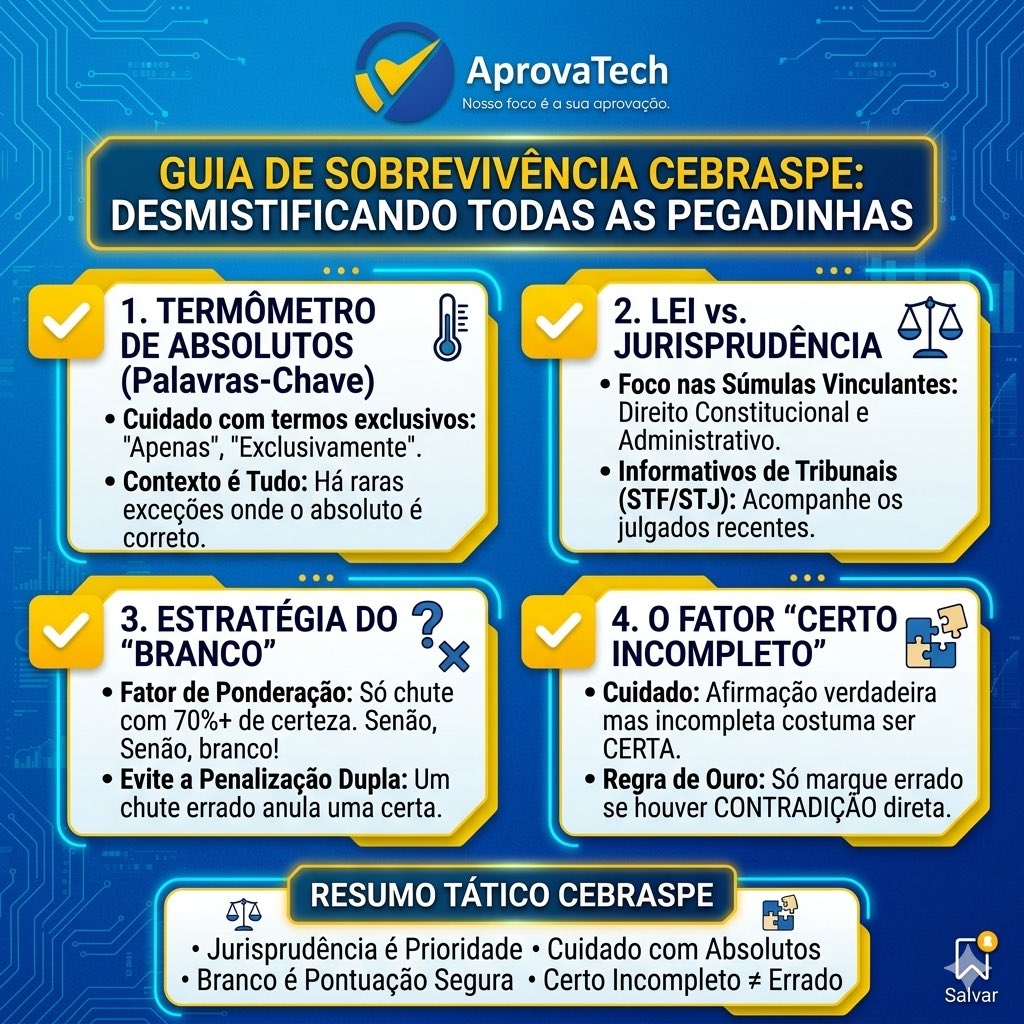 AprovaTech
Nosso foco é a sua aprovação.

GUIA DE SOBREVIVÊNCIA CEBRASPE: DESMISTIFICANDO TODAS AS PEGADINHAS

1. TERMÔMETRO DE ABSOLUTOS (Palavras-Chave)
• Cuidado com termos exclusivos: "Apenas", "Exclusivamente".
• Contexto é Tudo: Há raras exceções onde o absoluto é correto.

2. LEI vs. JURISPRUDÊNCIA
• Foco nas Súmulas Vinculantes: Direito Constitucional e Administrativo.
• Informativos de Tribunais (STF/STJ): Acompanhe os julgados recentes.

3. ESTRATÉGIA DO "BRANCO"
• Fator de Ponderação: Só chute com 70%+ de certeza. Senão, Senão, branco!
• Evite a Penalização Dupla: Um chute errado anula uma certa.

4. O FATOR "CERTO INCOMPLETO"
• Cuidado: Afirmação verdadeira mas incompleta costuma ser CERTA.
• Regra de Ouro: Só marque errado se houver CONTRADIÇÃO direta.

RESUMO TÁTICO CEBRASPE
• Jurisprudência é Prioridade • Cuidado com Absolutos
• Branco é Pontuação Segura • Certo Incompleto ≠ Errado

Salvar